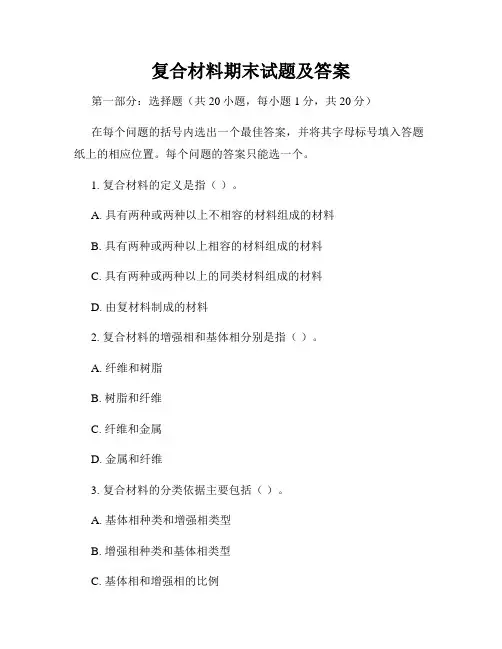 复合材料期末试题及答案

第一部分：选择题（共 20 小题，每小题 1 分，共 20 分）

在每个问题的括号内选出一个最佳答案，并将其字母标号填入答题纸上的相应位置。每个问题的答案只能选一个。

1. 复合材料的定义是指（ ）。

A. 具有两种或两种以上不相容的材料组成的材料

B. 具有两种或两种以上相容的材料组成的材料

C. 具有两种或两种以上的同类材料组成的材料

D. 由复材料制成的材料

2. 复合材料的增强相和基体相分别是指（ ）。

A. 纤维和树脂

B. 树脂和纤维

C. 纤维和金属

D. 金属和纤维

3. 复合材料的分类依据主要包括（ ）。

A. 基体相种类和增强相类型

B. 增强相种类和基体相类型

C. 基体相和增强相的比例